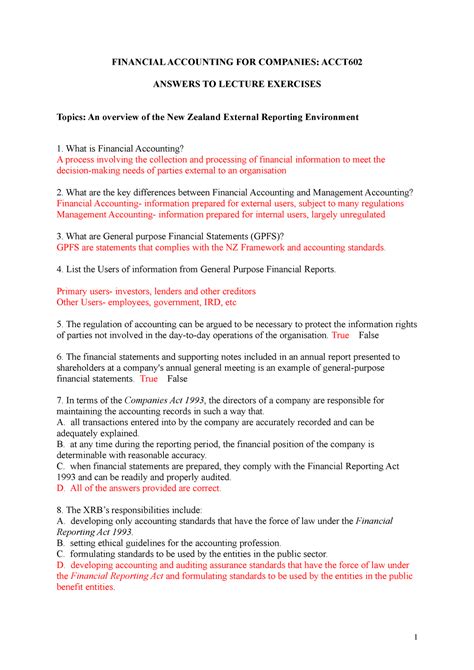 FINANCIAL ACCOUNTING FOR COMPANIES: ACCT602

ANSWERS TO LECTURE EXERCISES

Topics: An overview of the New Zealand External Reporting Environment

1. What is Financial Accounting?
A process involving the collection and processing of financial information to meet the decision-making needs of parties external to an organisation

2. What are the key differences between Financial Accounting and Management Accounting?
Financial Accounting- information prepared for external users, subject to many regulations
Management Accounting- information prepared for internal users, largely unregulated

3. What are General purpose Financial Statements (GPFS)?
GPFS are statements that complies with the NZ Framework and accounting standards.

4. List the Users of information from General Purpose Financial Reports.

Primary users- investors, lenders and other creditors
Other Users- employees, government, IRD, etc

5. The regulation of accounting can be argued to be necessary to protect the information rights of parties not involved in the day-to-day operations of the organisation. True False

6. The financial statements and supporting notes included in an annual report presented to shareholders at a company's annual general meeting is an example of general-purpose financial statements. True False

7. In terms of the Companies Act 1993, the directors of a company are responsible for maintaining the accounting records in such a way that.
A. all transactions entered into by the company are accurately recorded and can be adequately explained.
B. at any time during the reporting period, the financial position of the company is determinable with reasonable accuracy.
C. when financial statements are prepared, they comply with the Financial Reporting Act 1993 and can be readily and properly audited.
D. All of the answers provided are correct.

8. The XRB's responsibilities include:
A. developing only accounting standards that have the force of law under the Financial Reporting Act 1993.
B. setting ethical guidelines for the accounting profession.
C. formulating standards to be used by the entities in the public sector.
D. developing accounting and auditing assurance standards that have the force of law under the Financial Reporting Act and formulating standards to be used by the entities in the public benefit entities.

1